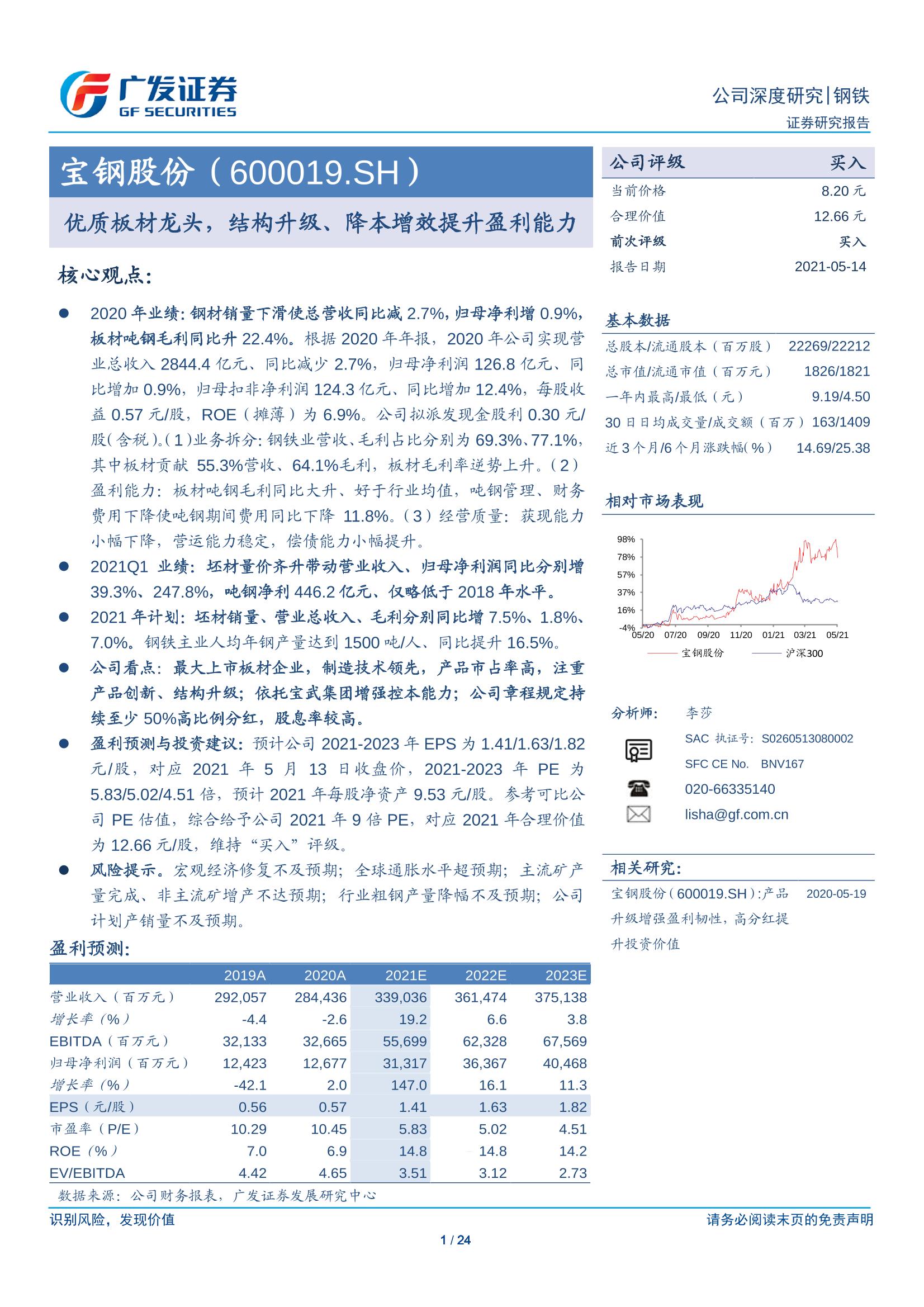 广发证券
GF SECURITIES

公司深度研究|钢铁
证券研究报告

宝钢股份（600019.SH）

优质板材龙头，结构升级、降本增效提升盈利能力

核心观点：

● 2020 年业绩：钢材销量下滑使总营收同比减 2.7%，归母净利增 0.9%，板材吨钢毛利同比升 22.4%。根据 2020 年年报，2020 年公司实现营业总收入 2844.4 亿元、同比减少 2.7%，归母净利润 126.8 亿元、同比增加 0.9%，归母扣非净利润 124.3 亿元、同比增加 12.4%，每股收益 0.57 元/股，ROE（摊薄）为 6.9%。公司拟派发现金股利 0.30 元/股(含税)。(1)业务拆分：钢铁业营收、毛利占比分别为 69.3%、77.1%，其中板材贡献 55.3%营收、64.1%毛利，板材毛利率逆势上升。(2)盈利能力：板材吨钢毛利同比大升、好于行业均值，吨钢管理、财务费用下降使吨钢期间费用同比下降 11.8%。(3)经营质量：获现能力小幅下降，营运能力稳定，偿债能力小幅提升。

● 2021Q1 业绩：坯材量价齐升带动营业收入、归母净利润同比分别增 39.3%、247.8%，吨钢净利 446.2 亿元、仅略低于 2018 年水平。

● 2021 年计划：坯材销量、营业总收入、毛利分别同比增 7.5%、1.8%、7.0%。钢铁主业人均年钢产量达到 1500 吨/人、同比提升 16.5%。

● 公司看点：最大上市板材企业，制造技术领先，产品市占率高，注重产品创新、结构升级；依托宝武集团增强控本能力；公司章程规定持续至少 50%高比例分红，股息率较高。

● 盈利预测与投资建议：预计公司 2021-2023 年 EPS 为 1.41/1.63/1.82 元/股，对应 2021 年 5 月 13 日收盘价，2021-2023 年 PE 为 5.83/5.02/4.51 倍，预计 2021 年每股净资产 9.53 元/股。参考可比公司 PE 估值，综合给予公司 2021 年 9 倍 PE，对应 2021 年合理价值为 12.66 元/股，维持“买入”评级。

● 风险提示。宏观经济修复不及预期；全球通胀水平超预期；主流矿产量完成、非主流矿增产不达预期；行业粗钢产量降幅不及预期；公司计划产销量不及预期。

盈利预测：

| | 2019A | 2020A | 2021E | 2022E | 2023E |
|---|---|---|---|---|---|
| 营业收入（百万元） | 292,057 | 284,436 | 339,036 | 361,474 | 375,138 |
| 增长率（%） | -4.4 | -2.6 | 19.2 | 6.6 | 3.8 |
| EBITDA（百万元） | 32,133 | 32,665 | 55,699 | 62,328 | 67,569 |
| 归母净利润（百万元） | 12,423 | 12,677 | 31,317 | 36,367 | 40,468 |
| 增长率（%） | -42.1 | 2.0 | 147.0 | 16.1 | 11.3 |
| EPS（元/股） | 0.56 | 0.57 | 1.41 | 1.63 | 1.82 |
| 市盈率（P/E） | 10.29 | 10.45 | 5.83 | 5.02 | 4.51 |
| ROE（%） | 7.0 | 6.9 | 14.8 | 14.8 | 14.2 |
| EV/EBITDA | 4.42 | 4.65 | 3.51 | 3.12 | 2.73 |

数据来源：公司财务报表，广发证券发展研究中心

| 公司评级 | 买入 |
|---|---|
| 当前价格 | 8.20 元 |
| 合理价值 | 12.66 元 |
| 前次评级 | 买入 |
| 报告日期 | 2021-05-14 |

基本数据

| | |
|---|---|
| 总股本/流通股本（百万股） | 22269/22212 |
| 总市值/流通市值（百万元） | 1826/1821 |
| 一年内最高/最低（元） | 9.19/4.50 |
| 30 日日均成交量/成交额（百万） | 163/1409 |
| 近 3 个月/6 个月涨跌幅(%) | 14.69/25.38 |

相对市场表现

98%
78%
57%
37%
16%
-4%
05/20 07/20 09/20 11/20 01/21 03/21 05/21
宝钢股份 沪深300

分析师： 李莎
SAC 执证号：S0260513080002
SFC CE No. BNV167
020-66335140
lisha@gf.com.cn

相关研究：
宝钢股份(600019.SH):产品升级增强盈利韧性，高分红提升投资价值 2020-05-19

识别风险，发现价值
请务必阅读末页的免责声明
1 / 24